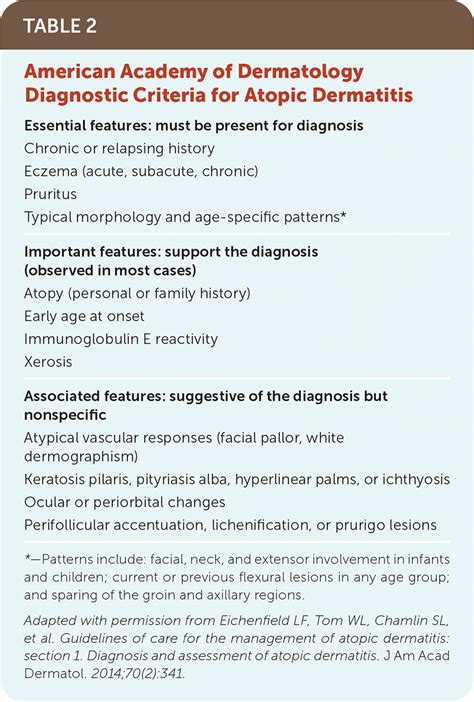 TABLE 2

American Academy of Dermatology Diagnostic Criteria for Atopic Dermatitis

Essential features: must be present for diagnosis
Chronic or relapsing history
Eczema (acute, subacute, chronic)
Pruritus
Typical morphology and age-specific patterns*

Important features: support the diagnosis (observed in most cases)
Atopy (personal or family history)
Early age at onset
Immunoglobulin E reactivity
Xerosis

Associated features: suggestive of the diagnosis but nonspecific
Atypical vascular responses (facial pallor, white dermographism)
Keratosis pilaris, pityriasis alba, hyperlinear palms, or ichthyosis
Ocular or periorbital changes
Perifollicular accentuation, lichenification, or prurigo lesions

*—Patterns include: facial, neck, and extensor involvement in infants and children; current or previous flexural lesions in any age group; and sparing of the groin and axillary regions.

Adapted with permission from Eichenfield LF, Tom WL, Chamlin SL, et al. Guidelines of care for the management of atopic dermatitis: section 1. Diagnosis and assessment of atopic dermatitis. J Am Acad Dermatol. 2014;70(2):341.